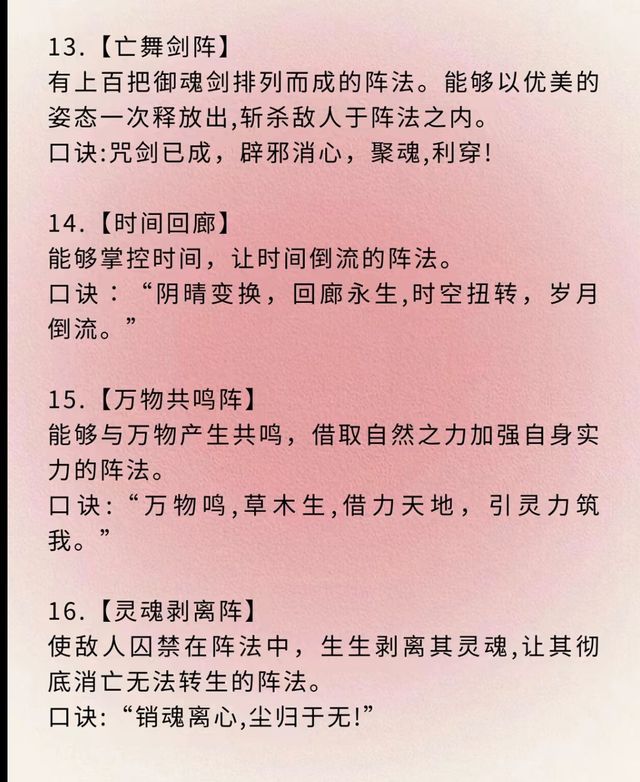 13.【亡舞剑阵】
有上百把御魂剑排列而成的阵法。能够以优美的姿态一次释放出,斩杀敌人于阵法之内。
口诀:咒剑已成，辟邪消心，聚魂,利穿!

14.【时间回廊】
能够掌控时间，让时间倒流的阵法。
口诀：“阴晴变换，回廊永生,时空扭转，岁月倒流。”

15.【万物共鸣阵】
能够与万物产生共鸣，借取自然之力加强自身实力的阵法。
口诀:“万物鸣,草木生,借力天地，引灵力筑我。”

16.【灵魂剥离阵】
使敌人囚禁在阵法中，生生剥离其灵魂,让其彻底消亡无法转生的阵法。
口诀:“销魂离心,尘归于无!”